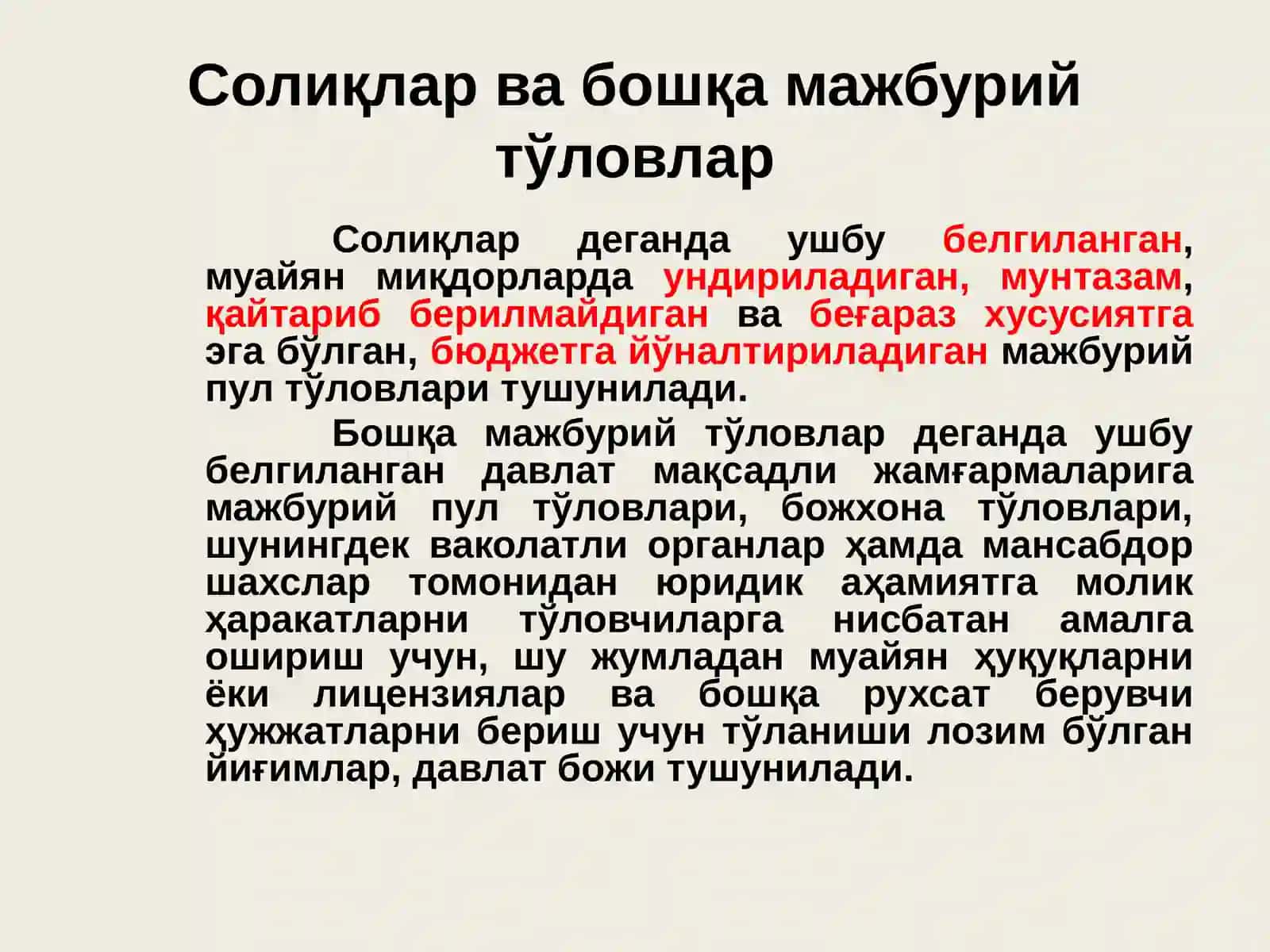 Солиқлар ва бошқа мажбурий тўловлар

Солиқлар деганда ушбу белгиланган, муайян миқдорларда ундириладиган, мунтазам, қайтариб берилмайдиган ва беғараз хусусиятга эга бўлган, бюджетга йўналтириладиган мажбурий пул тўловлари тушунилади.

Бошқа мажбурий тўловлар деганда ушбу белгиланган давлат мақсадли жамғармаларига мажбурий пул тўловлари, божхона тўловлари, шунингдек ваколатли органлар ҳамда мансабдор шахслар томонидан юридик аҳамиятга молик ҳаракатларни тўловчиларга нисбатан амалга ошириш учун, шу жумладан муайян ҳуқуқларни ёки лицензиялар ва бошқа рухсат берувчи ҳужжатларни бериш учун тўланиши лозим бўлган йиғимлар, давлат божи тушунилади.